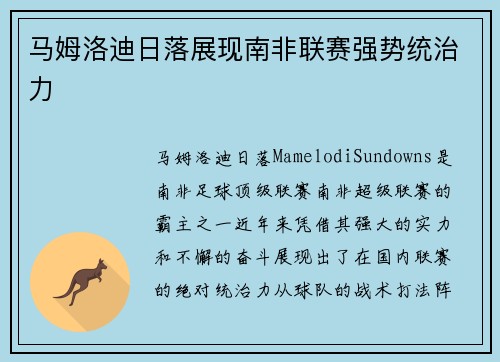 马姆洛迪日落展现南非联赛强势统治力

马姆洛迪日落MamelodiSundowns是南非足球顶级联赛南非超级联赛的霸主之一近年来凭借其强大的实力和不懈的奋斗展现出了在国内联赛的绝对统治力从球队的战术打法阵